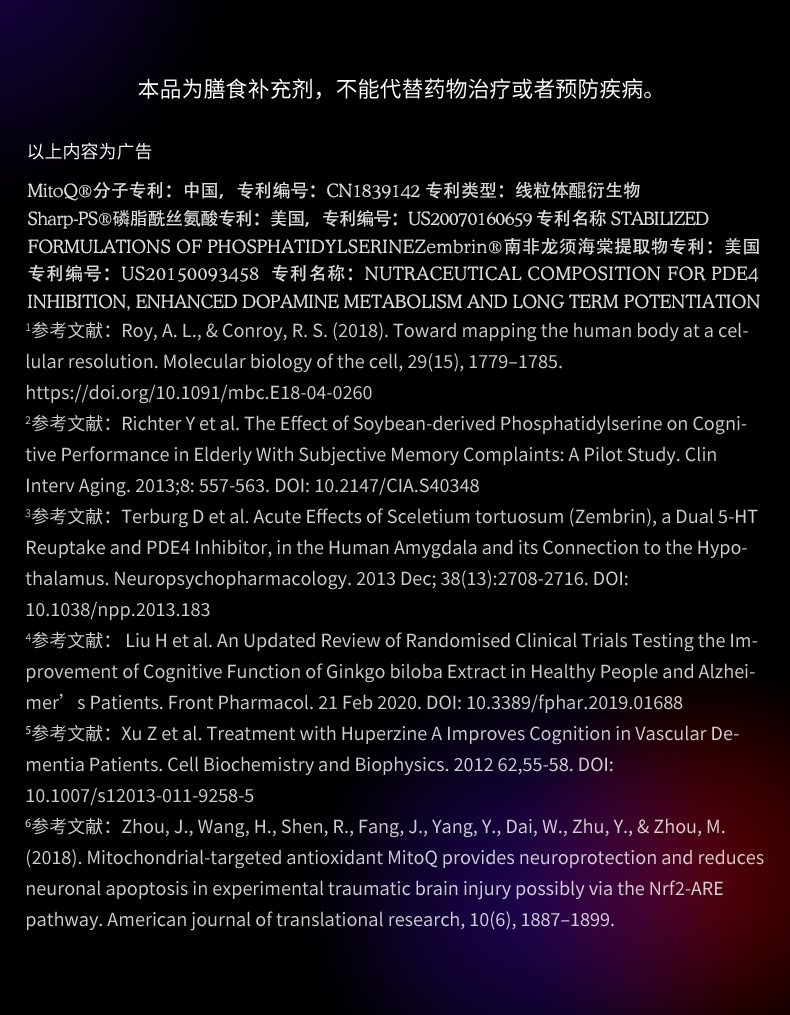 本品为膳食补充剂，不能代替药物治疗或者预防疾病。

以上内容为广告

MitoQ®分子专利：中国，专利编号：CN1839142 专利类型：线粒体醌衍生物
Sharp-PS®磷脂酰丝氨酸专利：美国，专利编号：US20070160659 专利名称 STABILIZED FORMULATIONS OF PHOSPHATIDYLSERINEZembrin®南非龙须海棠提取物专利：美国 专利编号：US20150093458 专利名称：NUTRACEUTICAL COMPOSITION FOR PDE4 INHIBITION, ENHANCED DOPAMINE METABOLISM AND LONG TERM POTENTIATION
¹参考文献：Roy, A. L., & Conroy, R. S. (2018). Toward mapping the human body at a cellular resolution. Molecular biology of the cell, 29(15), 1779–1785. https://doi.org/10.1091/mbc.E18-04-0260
²参考文献：Richter Y et al. The Effect of Soybean-derived Phosphatidylserine on Cognitive Performance in Elderly With Subjective Memory Complaints: A Pilot Study. Clin Interv Aging. 2013;8: 557-563. DOI: 10.2147/CIA.S40348
³参考文献：Terburg D et al. Acute Effects of Sceletium tortuosum (Zembrin), a Dual 5-HT Reuptake and PDE4 Inhibitor, in the Human Amygdala and its Connection to the Hypothalamus. Neuropsychopharmacology. 2013 Dec; 38(13):2708-2716. DOI: 10.1038/npp.2013.183
⁴参考文献： Liu H et al. An Updated Review of Randomised Clinical Trials Testing the Improvement of Cognitive Function of Ginkgo biloba Extract in Healthy People and Alzheimer’s Patients. Front Pharmacol. 21 Feb 2020. DOI: 10.3389/fphar.2019.01688
⁵参考文献：Xu Z et al. Treatment with Huperzine A Improves Cognition in Vascular Dementia Patients. Cell Biochemistry and Biophysics. 2012 62,55-58. DOI: 10.1007/s12013-011-9258-5
⁶参考文献：Zhou, J., Wang, H., Shen, R., Fang, J., Yang, Y., Dai, W., Zhu, Y., & Zhou, M. (2018). Mitochondrial-targeted antioxidant MitoQ provides neuroprotection and reduces neuronal apoptosis in experimental traumatic brain injury possibly via the Nrf2-ARE pathway. American journal of translational research, 10(6), 1887–1899.